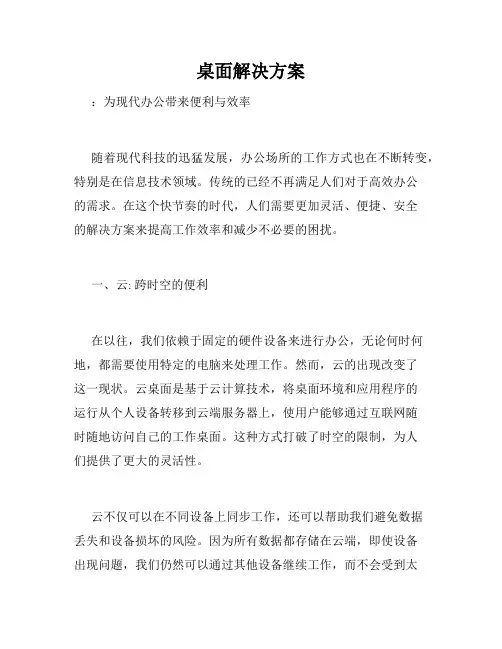 桌面解决方案

：为现代办公带来便利与效率

随着现代科技的迅猛发展，办公场所的工作方式也在不断转变，特别是在信息技术领域。传统的已经不再满足人们对于高效办公的需求。在这个快节奏的时代，人们需要更加灵活、便捷、安全的解决方案来提高工作效率和减少不必要的困扰。

一、云: 跨时空的便利

在以往，我们依赖于固定的硬件设备来进行办公，无论何时何地，都需要使用特定的电脑来处理工作。然而，云的出现改变了这一现状。云桌面是基于云计算技术，将桌面环境和应用程序的运行从个人设备转移到云端服务器上，使用户能够通过互联网随时随地访问自己的工作桌面。这种方式打破了时空的限制，为人们提供了更大的灵活性。

云不仅可以在不同设备上同步工作，还可以帮助我们避免数据丢失和设备损坏的风险。因为所有数据都存储在云端，即使设备出现问题，我们仍然可以通过其他设备继续工作，而不会受到太